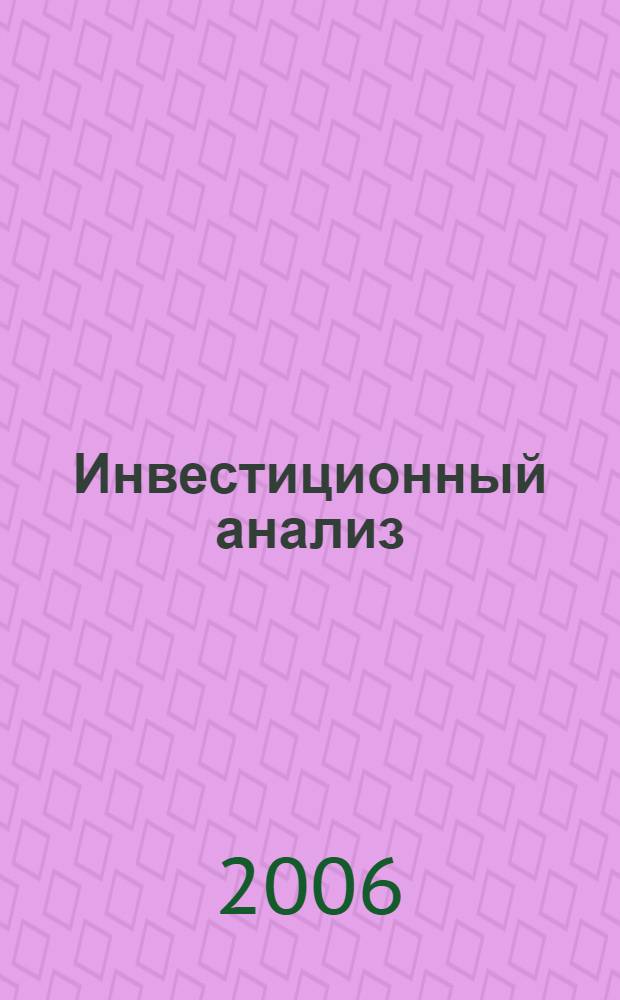 Инвестиционный анализ

2006